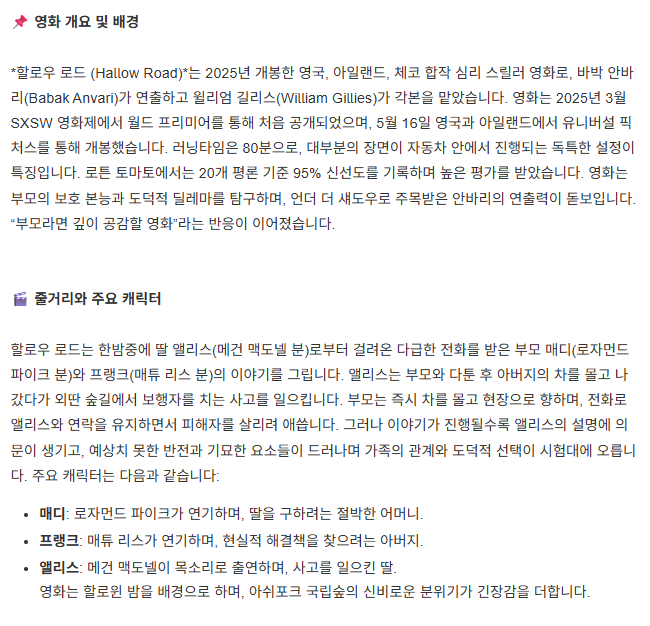 📌 영화 개요 및 배경

*할로우 로드 (Hallow Road)*는 2025년 개봉한 영국, 아일랜드, 체코 합작 심리 스릴러 영화로, 바박 안바리(Babak Anvari)가 연출하고 윌리엄 길리스(William Gillies)가 각본을 맡았습니다. 영화는 2025년 3월 SXSW 영화제에서 월드 프리미어를 통해 처음 공개되었으며, 5월 16일 영국과 아일랜드에서 유니버설 픽처스를 통해 개봉했습니다. 러닝타임은 80분으로, 대부분의 장면이 자동차 안에서 진행되는 독특한 설정이 특징입니다. 로튼 토마토에서는 20개 평론 기준 95% 신선도를 기록하며 높은 평가를 받았습니다. 영화는 부모의 보호 본능과 도덕적 딜레마를 탐구하며, 언더 더 섀도우로 주목받은 안바리의 연출력이 돋보입니다. "부모라면 깊이 공감할 영화"라는 반응이 이어졌습니다.

🎬 줄거리와 주요 캐릭터

할로우 로드는 한밤중에 딸 앨리스(메건 맥도넬 분)로부터 걸려온 다급한 전화를 받은 부모 매디(로자먼드 파이크 분)와 프랭크(매튜 리스 분)의 이야기를 그립니다. 앨리스는 부모와 다툰 후 아버지의 차를 몰고 나갔다가 외딴 숲길에서 보행자를 치는 사고를 일으킵니다. 부모는 즉시 차를 몰고 현장으로 향하며, 전화로 앨리스와 연락을 유지하면서 피해자를 살리려 애씁니다. 그러나 이야기가 진행될수록 앨리스의 설명에 의문이 생기고, 예상치 못한 반전과 기묘한 요소들이 드러나며 가족의 관계와 도덕적 선택이 시험대에 오릅니다. 주요 캐릭터는 다음과 같습니다:

• 매디: 로자먼드 파이크가 연기하며, 딸을 구하려는 절박한 어머니.
• 프랭크: 매튜 리스가 연기하며, 현실적 해결책을 찾으려는 아버지.
• 앨리스: 메건 맥도넬이 목소리로 출연하며, 사고를 일으킨 딸.
영화는 할로윈 밤을 배경으로 하며, 아쉬포크 국립숲의 신비로운 분위기가 긴장감을 더합니다.